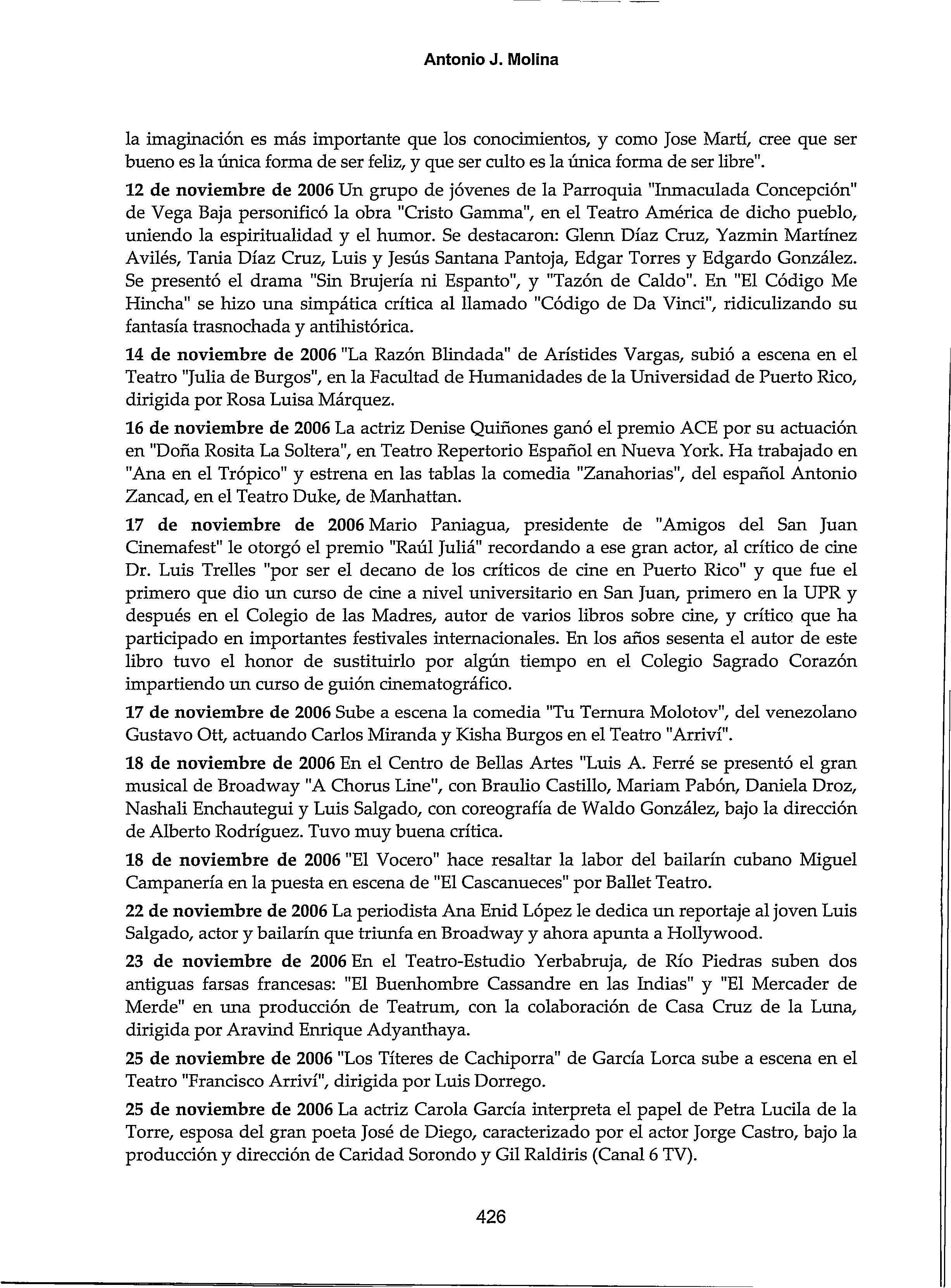 Antonio J. Molina

la imaginación es más importante que los conocimientos, y como Jose Martí, cree que ser bueno es la única forma de ser feliz, y que ser culto es la única forma de ser libre".

12 de noviembre de 2006 Un grupo de jóvenes de la Parroquia "Inmaculada Concepción" de Vega Baja personificó la obra "Cristo Gamma", en el Teatro América de dicho pueblo, uniendo la espiritualidad y el humor. Se destacaron: Glenn Díaz Cruz, Yazmin Martínez Avilés, Tania Díaz Cruz, Luis y Jesús Santana Pantoja, Edgar Torres y Edgardo González. Se presentó el drama "Sin Brujería ni Espanto", y "Tazón de Caldo". En "El Código Me Hincha" se hizo una simpática crítica al llamado "Código de Da Vinci", ridiculizando su fantasía trasnochada y antihistórica.

14 de noviembre de 2006 "La Razón Blindada" de Arístides Vargas, subió a escena en el Teatro "Julia de Burgos", en la Facultad de Humanidades de la Universidad de Puerto Rico, dirigida por Rosa Luisa Márquez.

16 de noviembre de 2006 La actriz Denise Quiñones ganó el premio ACE por su actuación en "Doña Rosita La Soltera", en Teatro Repertorio Español en Nueva York. Ha trabajado en "Ana en el Trópico" y estrena en las tablas la comedia "Zanahorias", del español Antonio Zancad, en el Teatro Duke, de Manhattan.

17 de noviembre de 2006 Mario Paniagua, presidente de "Amigos del San Juan Cinemafest" le otorgó el premio "Raúl Juliá" recordando a ese gran actor, al crítico de cine Dr. Luis Trelles "por ser el decano de los críticos de cine en Puerto Rico" y que fue el primero que dio un curso de cine a nivel universitario en San Juan, primero en la UPR y después en el Colegio de las Madres, autor de varios libros sobre cine, y crítico que ha participado en importantes festivales internacionales. En los años sesenta el autor de este libro tuvo el honor de sustituirlo por algún tiempo en el Colegio Sagrado Corazón impartiendo un curso de guión cinematográfico.

17 de noviembre de 2006 Sube a escena la comedia "Tu Ternura Molotov", del venezolano Gustavo Ott, actuando Carlos Miranda y Kisha Burgos en el Teatro "Arriví".

18 de noviembre de 2006 En el Centro de Bellas Artes "Luis A. Ferré se presentó el gran musical de Broadway "A Chorus Line", con Braulio Castillo, Mariam Pabón, Daniela Droz, Nashali Enchautegui y Luis Salgado, con coreografía de Waldo González, bajo la dirección de Alberto Rodríguez. Tuvo muy buena crítica.

18 de noviembre de 2006 "El Vocero" hace resaltar la labor del bailarín cubano Miguel Campanería en la puesta en escena de "El Cascanueces" por Ballet Teatro.

22 de noviembre de 2006 La periodista Ana Enid López le dedica un reportaje al joven Luis Salgado, actor y bailarín que triunfa en Broadway y ahora apunta a Hollywood.

23 de noviembre de 2006 En el Teatro-Estudio Yerbabruja, de Río Piedras suben dos antiguas farsas francesas: "El Buenhombre Cassandre en las Indias" y "El Mercader de Merde" en una producción de Teatrum, con la colaboración de Casa Cruz de la Luna, dirigida por Aravind Enrique Adyanthaya.

25 de noviembre de 2006 "Los Títeres de Cachiporra" de García Lorca sube a escena en el Teatro "Francisco Arriví", dirigida por Luis Dorrego.

25 de noviembre de 2006 La actriz Carola García interpreta el papel de Petra Lucila de la Torre, esposa del gran poeta José de Diego, caracterizado por el actor Jorge Castro, bajo la producción y dirección de Caridad Sorondo y Gil Raldiris (Canal 6 TV).

426